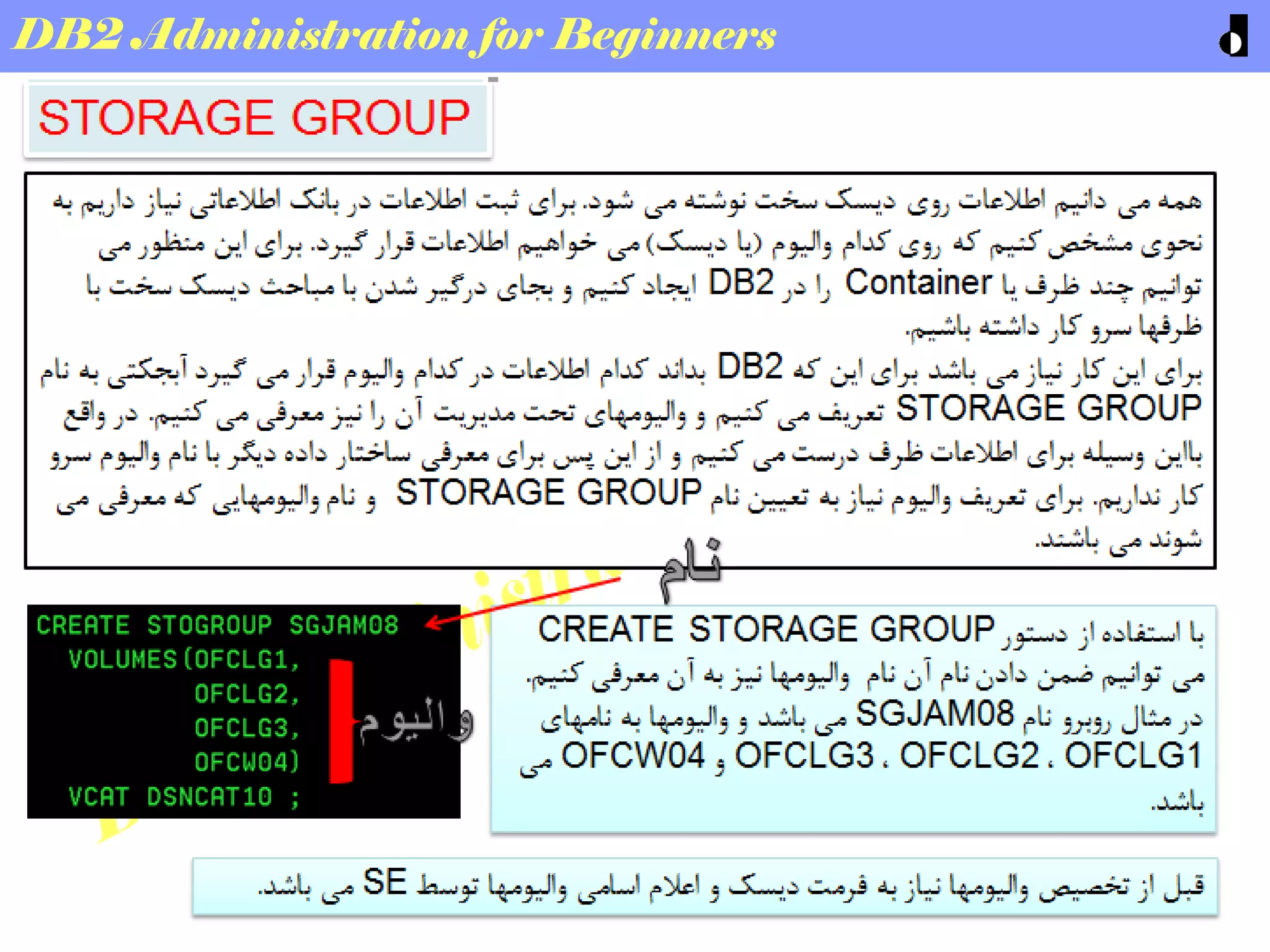 DB2 Administration for Beginners

STORAGE GROUP

همه می دانیم اطلاعات روی دیسک سخت نوشته می شود. برای ثبت اطلاعات در بانک اطلاعاتی نیاز داریم به نحوی مشخص کنیم که روی کدام والیوم (یا دیسک) می خواهیم اطلاعات قرار گیرد. برای این منظور می توانیم چند ظرف یا Container را در DB2 ایجاد کنیم و بجای درگیر شدن با مباحث دیسک سخت با ظرفها سرو کار داشته باشیم.
برای این کار نیاز می باشد برای این که DB2 بداند کدام اطلاعات در کدام والیوم قرار می گیرد آبجکتی به نام STORAGE GROUP تعریف می کنیم و والیومهای تحت مدیریت آن را نیز معرفی می کنیم. در واقع بااین وسیله برای اطلاعات ظرف درست می کنیم و از این پس برای معرفی ساختار داده دیگر با نام والیوم سرو کار نداریم. برای تعریف والیوم نیاز به تعیین نام STORAGE GROUP و نام والیومهایی که معرفی می شوند می باشند.

نام

CREATE STOGROUP SGJAM08
VOLUMES(OFCLG1,
OFCLG2,
OFCLG3,
OFCW04)
VCAT DSNCAT10 ;

والیوم

با استفاده از دستور CREATE STORAGE GROUP می توانیم ضمن دادن نام آن نام والیومها نیز به آن معرفی کنیم.
در مثال روبرو نام SGJAM08 می باشد و والیومها به نامهای OFCLG1 ، OFCLG2 ، OFCLG3 و OFCW04 می باشد.

قبل از تخصیص والیومها نیاز به فرمت دیسک و اعلام اسامی والیومها توسط SE می باشد.